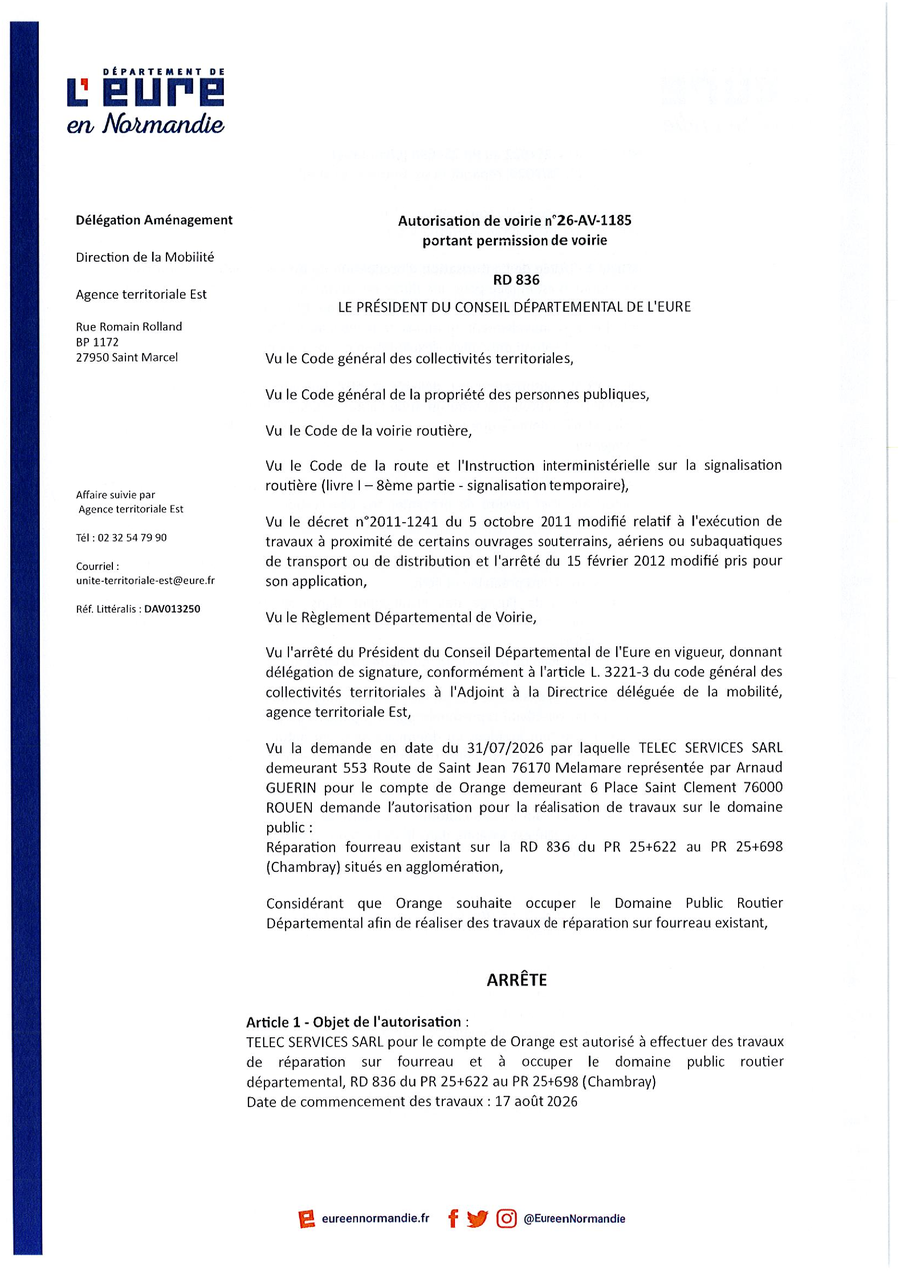 DÉPARTEMENT DE
L'EURE
en Normandie

Délégation Aménagement

Direction de la Mobilité

Agence territoriale Est

Rue Romain Rolland
BP 1172
27950 Saint Marcel

Affaire suivie par
Agence territoriale Est

Tél : 02 32 54 79 90

Courriel :
unite-territoriale-est@eure.fr

Réf. Littéralis : DAV013250

Autorisation de voirie n°26-AV-1185
portant permission de voirie

RD 836

LE PRÉSIDENT DU CONSEIL DÉPARTEMENTAL DE L'EURE

Vu le Code général des collectivités territoriales,

Vu le Code général de la propriété des personnes publiques,

Vu le Code de la voirie routière,

Vu le Code de la route et l'Instruction interministérielle sur la signalisation routière (livre I – 8ème partie - signalisation temporaire),

Vu le décret n°2011-1241 du 5 octobre 2011 modifié relatif à l'exécution de travaux à proximité de certains ouvrages souterrains, aériens ou subaquatiques de transport ou de distribution et l'arrêté du 15 février 2012 modifié pris pour son application,

Vu le Règlement Départemental de Voirie,

Vu l'arrêté du Président du Conseil Départemental de l'Eure en vigueur, donnant délégation de signature, conformément à l'article L. 3221-3 du code général des collectivités territoriales à l'Adjoint à la Directrice déléguée de la mobilité, agence territoriale Est,

Vu la demande en date du 31/07/2026 par laquelle TELEC SERVICES SARL demeurant 553 Route de Saint Jean 76170 Melamare représentée par Arnaud GUERIN pour le compte de Orange demeurant 6 Place Saint Clement 76000 ROUEN demande l'autorisation pour la réalisation de travaux sur le domaine public :
Réparation fourreau existant sur la RD 836 du PR 25+622 au PR 25+698 (Chambray) situés en agglomération,

Considérant que Orange souhaite occuper le Domaine Public Routier Départemental afin de réaliser des travaux de réparation sur fourreau existant,

ARRÊTE

Article 1 - Objet de l'autorisation :
TELEC SERVICES SARL pour le compte de Orange est autorisé à effectuer des travaux de réparation sur fourreau et à occuper le domaine public routier départemental, RD 836 du PR 25+622 au PR 25+698 (Chambray)
Date de commencement des travaux : 17 août 2026

eureennormandie.fr @EureenNormandie